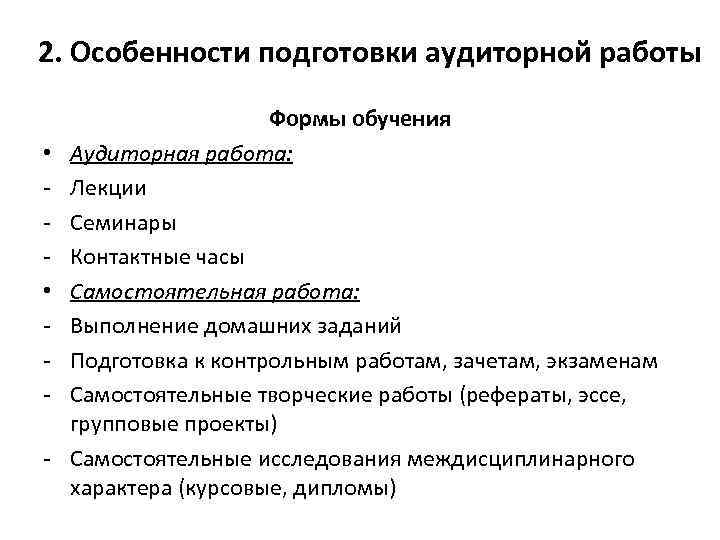 2. Особенности подготовки аудиторной работы

Формы обучения

• Аудиторная работа:
- Лекции
- Семинары
- Контактные часы
• Самостоятельная работа:
- Выполнение домашних заданий
- Подготовка к контрольным работам, зачетам, экзаменам
- Самостоятельные творческие работы (рефераты, эссе, групповые проекты)
- Самостоятельные исследования междисциплинарного характера (курсовые, дипломы)